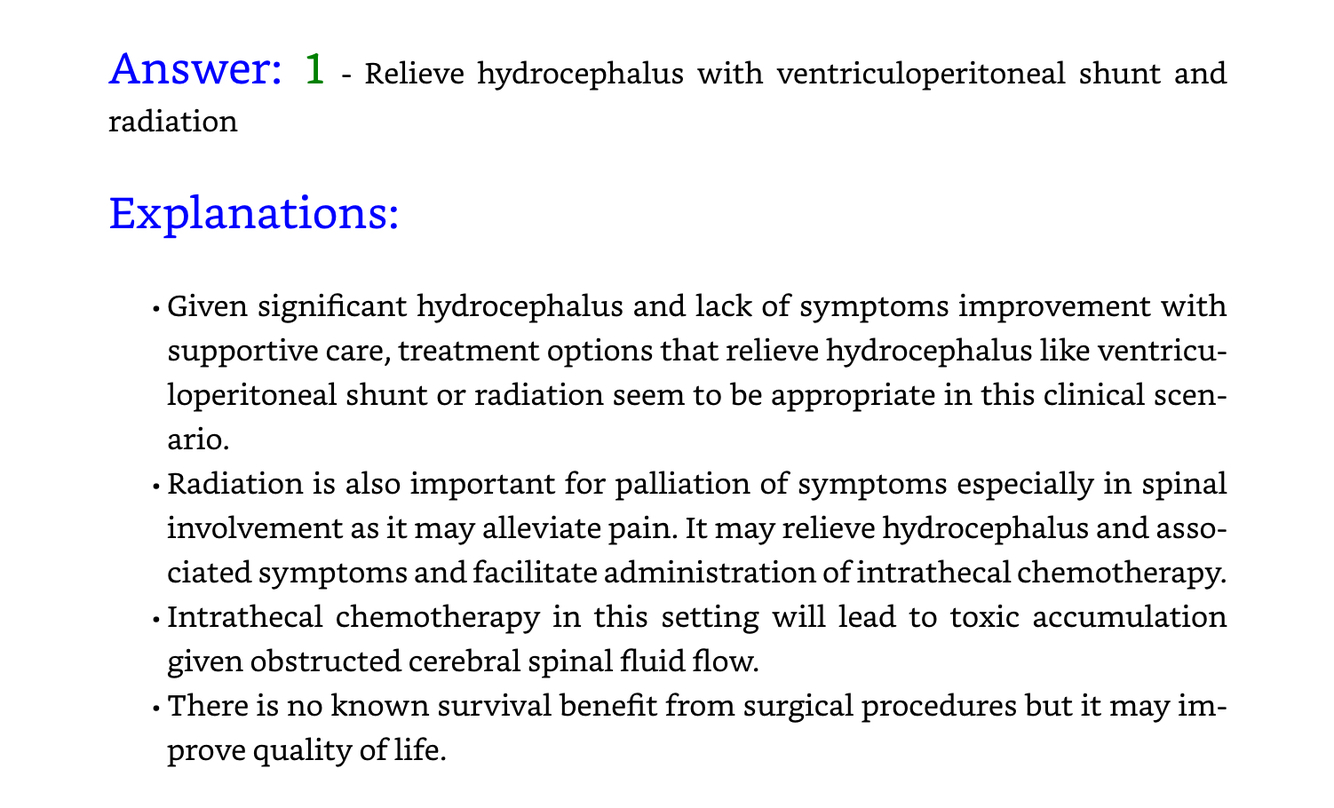 Answer: 1 - Relieve hydrocephalus with ventriculoperitoneal shunt and radiation

Explanations:

• Given significant hydrocephalus and lack of symptoms improvement with supportive care, treatment options that relieve hydrocephalus like ventriculoperitoneal shunt or radiation seem to be appropriate in this clinical scenario.
• Radiation is also important for palliation of symptoms especially in spinal involvement as it may alleviate pain. It may relieve hydrocephalus and associated symptoms and facilitate administration of intrathecal chemotherapy.
• Intrathecal chemotherapy in this setting will lead to toxic accumulation given obstructed cerebral spinal fluid flow.
• There is no known survival benefit from surgical procedures but it may improve quality of life.